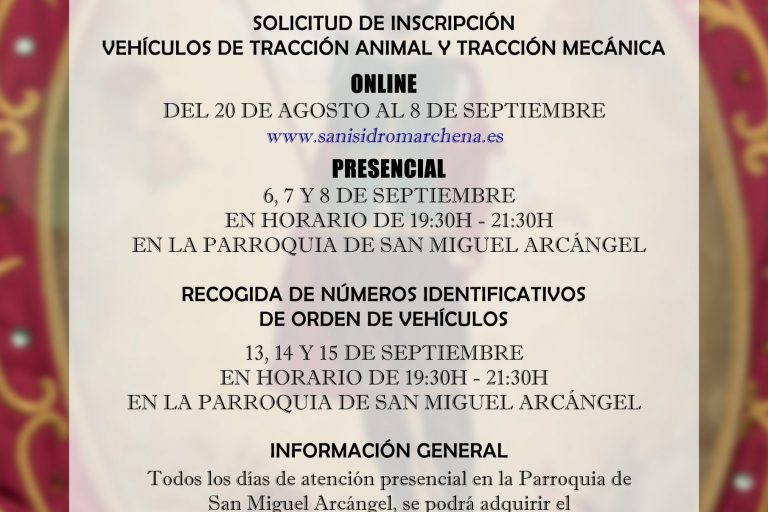 SOLICITUD DE INSCRIPCIÓN
VEHÍCULOS DE TRACCIÓN ANIMAL Y TRACCIÓN MECÁNICA

ONLINE
DEL 20 DE AGOSTO AL 8 DE SEPTIEMBRE
www.sanisidromarchena.es

PRESENCIAL
6, 7 Y 8 DE SEPTIEMBRE
EN HORARIO DE 19:30H - 21:30H
EN LA PARROQUIA DE SAN MIGUEL ARCÁNGEL

RECOGIDA DE NÚMEROS IDENTIFICATIVOS
DE ORDEN DE VEHÍCULOS
13, 14 Y 15 DE SEPTIEMBRE
EN HORARIO DE 19:30H - 21:30H
EN LA PARROQUIA DE SAN MIGUEL ARCÁNGEL

INFORMACIÓN GENERAL
Todos los días de atención presencial en la Parroquia de San Miguel Arcángel, se podrá adquirir el